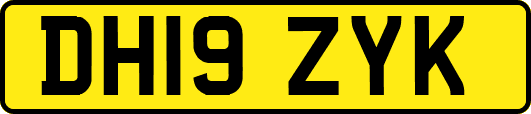 DH19 ZYK